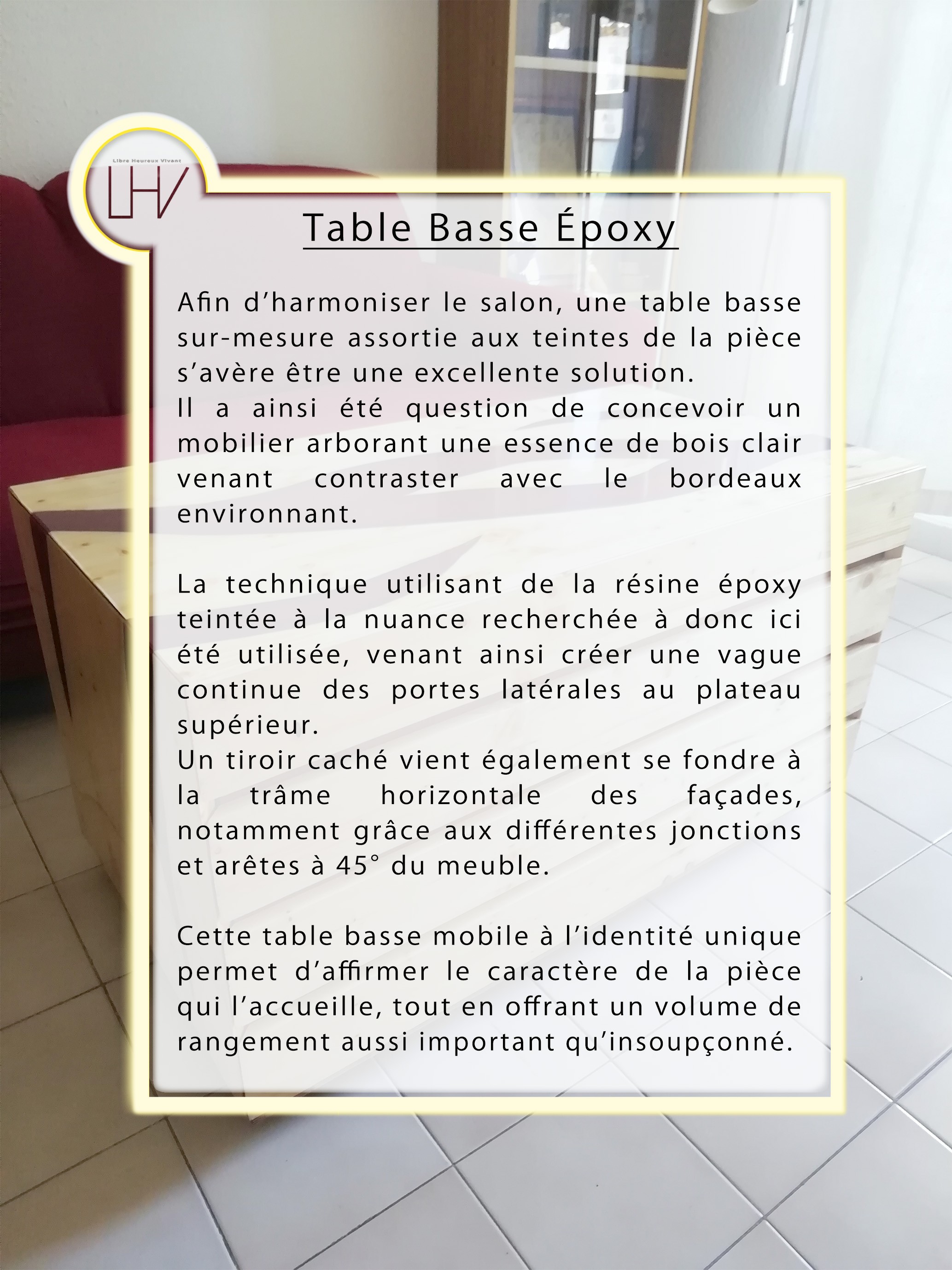 Libre Heureux Vivant
LHV

Table Basse Époxy

Afin d'harmoniser le salon, une table basse sur-mesure assortie aux teintes de la pièce s'avère être une excellente solution.
Il a ainsi été question de concevoir un mobilier arborant une essence de bois clair venant contraster avec le bordeaux environnant.

La technique utilisant de la résine époxy teintée à la nuance recherchée à donc ici été utilisée, venant ainsi créer une vague continue des portes latérales au plateau supérieur.
Un tiroir caché vient également se fondre à la trâme horizontale des façades, notamment grâce aux différentes jonctions et arêtes à 45° du meuble.

Cette table basse mobile à l'identité unique permet d'affirmer le caractère de la pièce qui l'accueille, tout en offrant un volume de rangement aussi important qu'insoupçonné.